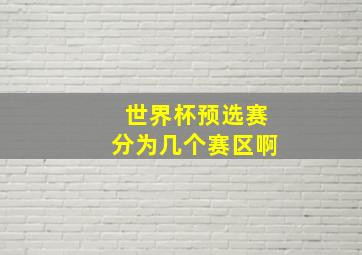 世界杯预选赛
分为几个赛区啊